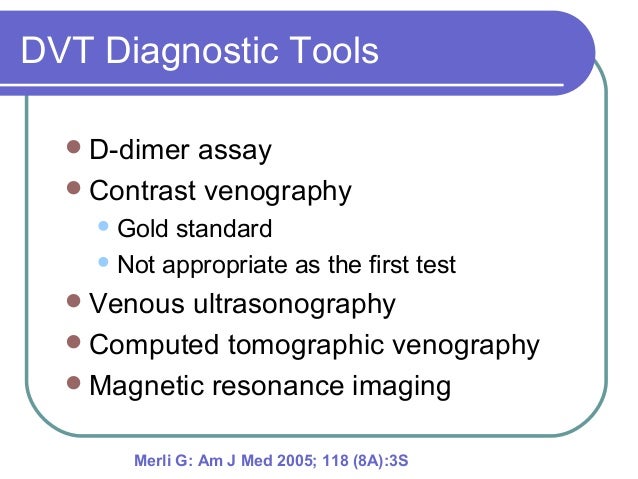 DVT Diagnostic Tools

- D-dimer assay
- Contrast venography
  - Gold standard
  - Not appropriate as the first test
- Venous ultrasonography
- Computed tomographic venography
- Magnetic resonance imaging

Merli G: Am J Med 2005; 118 (8A):3S